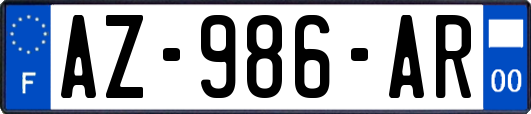 F
AZ-986-AR
00